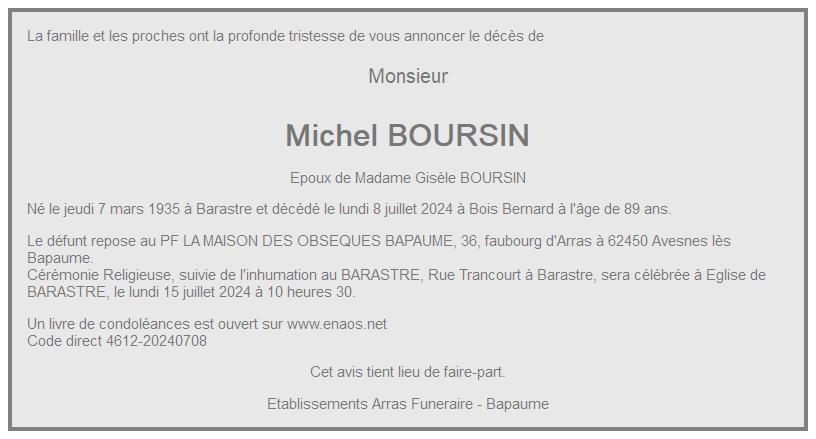 La famille et les proches ont la profonde tristesse de vous annoncer le décès de

Monsieur

Michel BOURSIN

Epoux de Madame Gisèle BOURSIN

Né le jeudi 7 mars 1935 à Barastre et décédé le lundi 8 juillet 2024 à Bois Bernard à l'âge de 89 ans.

Le défunt repose au PF LA MAISON DES OBSEQUES BAPAUME, 36, faubourg d'Arras à 62450 Avesnes lès Bapaume.
Cérémonie Religieuse, suivie de l'inhumation au BARASTRE, Rue Trancourt à Barastre, sera célébrée à Eglise de BARASTRE, le lundi 15 juillet 2024 à 10 heures 30.

Un livre de condoléances est ouvert sur www.enaos.net
Code direct 4612-20240708

Cet avis tient lieu de faire-part.

Etablissements Arras Funeraire - Bapaume